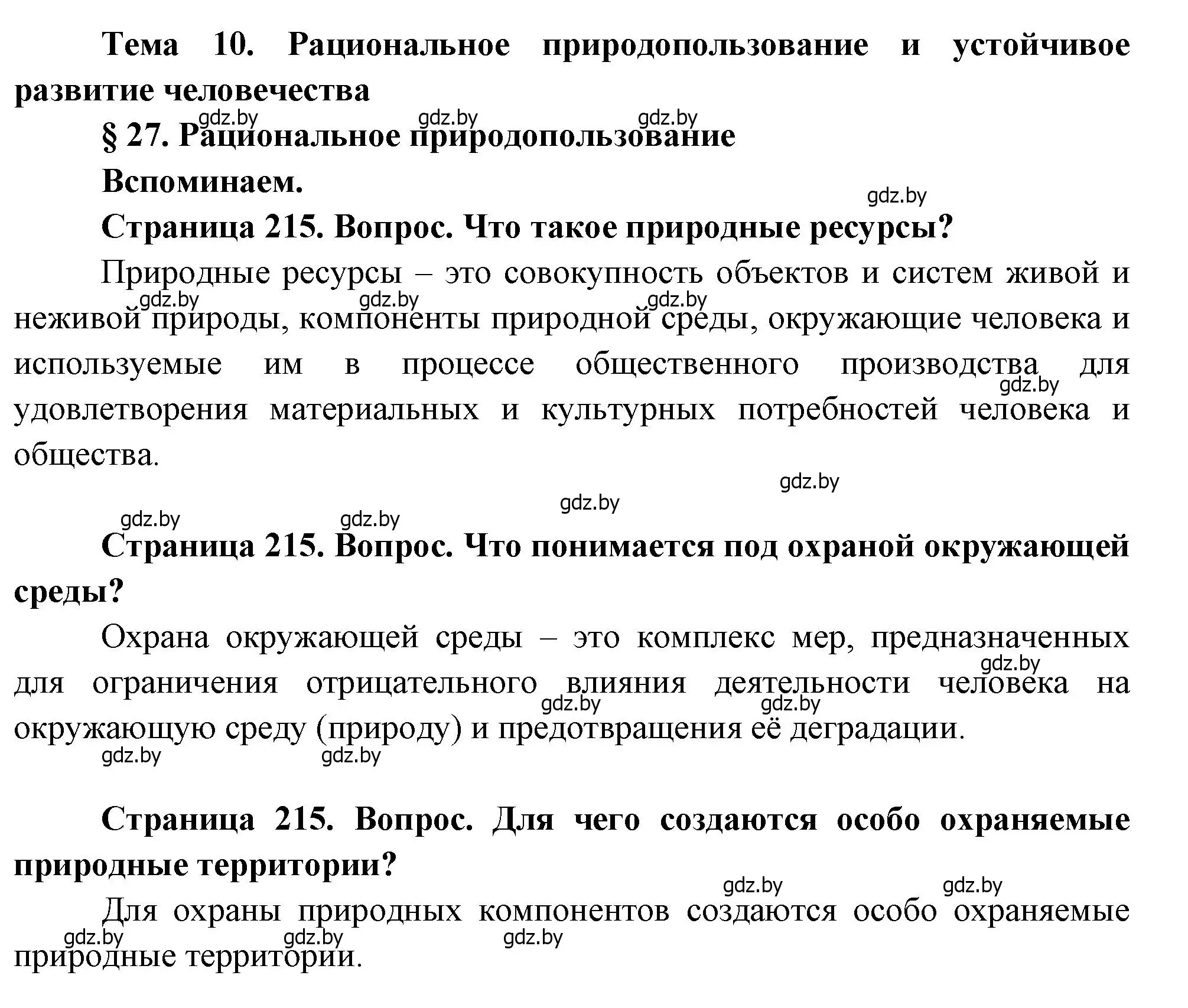 Тема 10. Рациональное природопользование и устойчивое развитие человечества

gdz.by gdz.by gdz.by

§ 27. Рациональное природопользование

Вспоминаем.

gdz.by

Страница 215. Вопрос. Что такое природные ресурсы?

Природные ресурсы – это совокупность объектов и систем живой и неживой природы, компоненты природной среды, окружающие человека и используемые им в процессе общественного производства для удовлетворения материальных и культурных потребностей человека и общества.

gdz.by gdz.by gdz.by gdz.by gdz.by gdz.by gdz.by gdz.by

Страница 215. Вопрос. Что понимается под охраной окружающей среды?

Охрана окружающей среды – это комплекс мер, предназначенных для ограничения отрицательного влияния деятельности человека на окружающую среду (природу) и предотвращения её деградации.

gdz.by gdz.by gdz.by gdz.by gdz.by

Страница 215. Вопрос. Для чего создаются особо охраняемые природные территории?

gdz.by gdz.by

Для охраны природных компонентов создаются особо охраняемые природные территории.

gdz.by gdz.by gdz.by